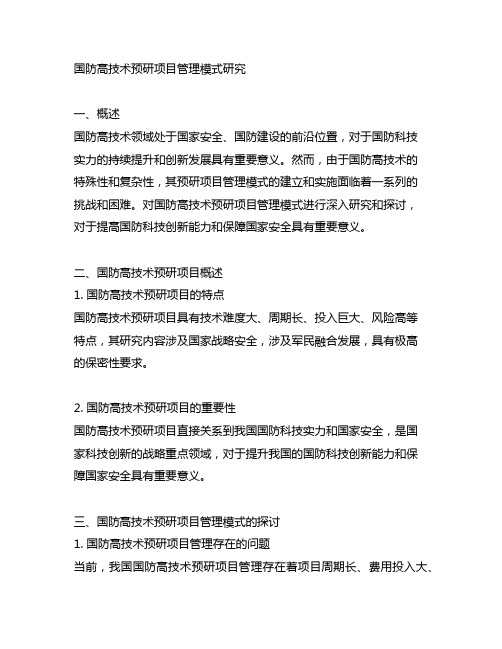 国防高技术预研项目管理模式研究

一、概述
国防高技术领域处于国家安全、国防建设的前沿位置，对于国防科技实力的持续提升和创新发展具有重要意义。然而，由于国防高技术的特殊性和复杂性，其预研项目管理模式的建立和实施面临着一系列的挑战和困难。对国防高技术预研项目管理模式进行深入研究和探讨，对于提高国防科技创新能力和保障国家安全具有重要意义。

二、国防高技术预研项目概述
1. 国防高技术预研项目的特点
国防高技术预研项目具有技术难度大、周期长、投入巨大、风险高等特点，其研究内容涉及国家战略安全，涉及军民融合发展，具有极高的保密性要求。

2. 国防高技术预研项目的重要性
国防高技术预研项目直接关系到我国国防科技实力和国家安全，是国家科技创新的战略重点领域，对于提升我国的国防科技创新能力和保障国家安全具有重要意义。

三、国防高技术预研项目管理模式的探讨
1. 国防高技术预研项目管理存在的问题
当前，我国国防高技术预研项目管理存在着项目周期长、费用投入大、